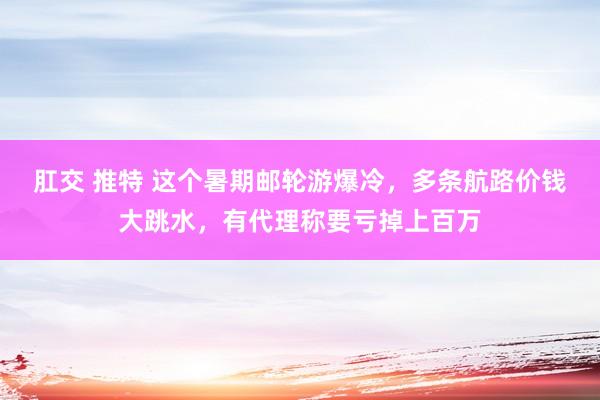 肛交 推特 这个暑期邮轮游爆冷，多条航路价钱大跳水，有代理称要亏掉上百万